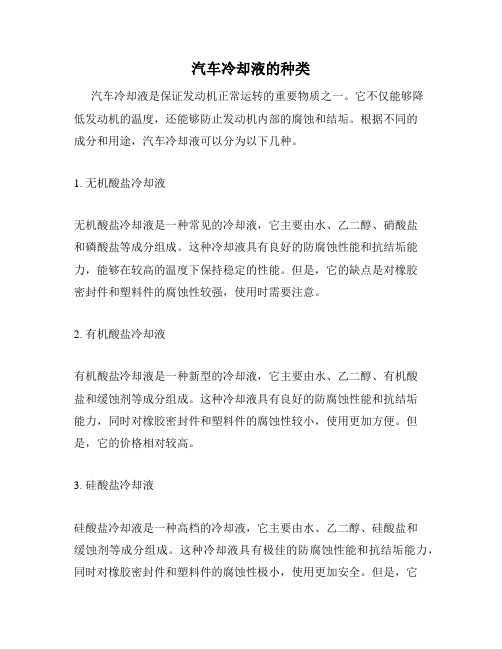 汽车冷却液的种类

汽车冷却液是保证发动机正常运转的重要物质之一。它不仅能够降低发动机的温度，还能够防止发动机内部的腐蚀和结垢。根据不同的成分和用途，汽车冷却液可以分为以下几种。

1. 无机酸盐冷却液

无机酸盐冷却液是一种常见的冷却液，它主要由水、乙二醇、硝酸盐和磷酸盐等成分组成。这种冷却液具有良好的防腐蚀性能和抗结垢能力，能够在较高的温度下保持稳定的性能。但是，它的缺点是对橡胶密封件和塑料件的腐蚀性较强，使用时需要注意。

2. 有机酸盐冷却液

有机酸盐冷却液是一种新型的冷却液，它主要由水、乙二醇、有机酸盐和缓蚀剂等成分组成。这种冷却液具有良好的防腐蚀性能和抗结垢能力，同时对橡胶密封件和塑料件的腐蚀性较小，使用更加方便。但是，它的价格相对较高。

3. 硅酸盐冷却液

硅酸盐冷却液是一种高档的冷却液，它主要由水、乙二醇、硅酸盐和缓蚀剂等成分组成。这种冷却液具有极佳的防腐蚀性能和抗结垢能力，同时对橡胶密封件和塑料件的腐蚀性极小，使用更加安全。但是，它